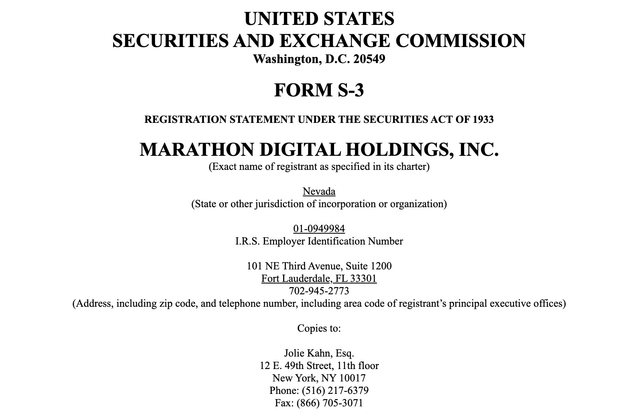 UNITED STATES
SECURITIES AND EXCHANGE COMMISSION
Washington, D.C. 20549

FORM S-3

REGISTRATION STATEMENT UNDER THE SECURITIES ACT OF 1933

MARATHON DIGITAL HOLDINGS, INC.
(Exact name of registrant as specified in its charter)

Nevada
(State or other jurisdiction of incorporation or organization)

01-0949984
I.R.S. Employer Identification Number

101 NE Third Avenue, Suite 1200
Fort Lauderdale, FL 33301
702-945-2773
(Address, including zip code, and telephone number, including area code of registrant's principal executive offices)

Copies to:

Jolie Kahn, Esq.
12 E. 49th Street, 11th floor
New York, NY 10017
Phone: (516) 217-6379
Fax: (866) 705-3071